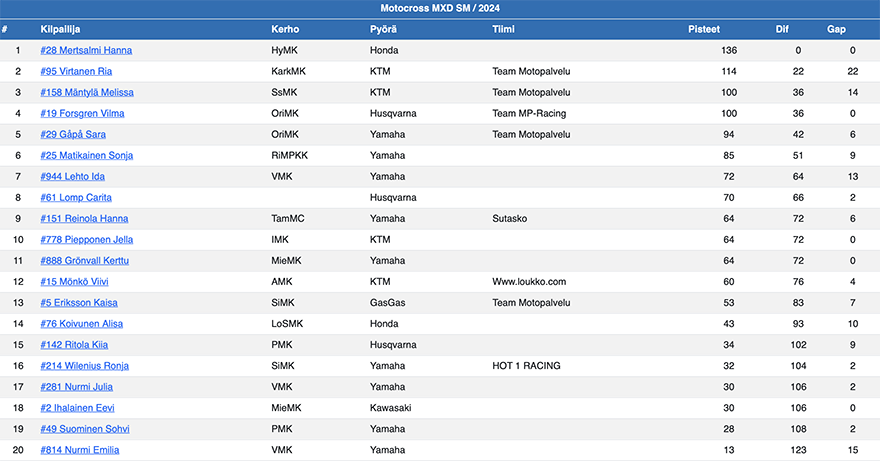 Motocross MXD SM / 2024

| # | Kilpailija | Kerho | Pyörä | Tiimi | Pisteet | Dif | Gap |
|---|---|---|---|---|---|---|---|
| 1 | #28 Mertsalmi Hanna | HyMK | Honda | | 136 | 0 | 0 |
| 2 | #95 Virtanen Ria | KarkMK | KTM | Team Motopalvelu | 114 | 22 | 22 |
| 3 | #158 Mäntylä Melissa | SsMK | KTM | Team Motopalvelu | 100 | 36 | 14 |
| 4 | #19 Forsgren Vilma | OriMK | Husqvarna | Team MP-Racing | 100 | 36 | 0 |
| 5 | #29 Gåpå Sara | OriMK | Yamaha | Team Motopalvelu | 94 | 42 | 6 |
| 6 | #25 Matikainen Sonja | RiMPKK | Yamaha | | 85 | 51 | 9 |
| 7 | #944 Lehto Ida | VMK | Yamaha | | 72 | 64 | 13 |
| 8 | #61 Lomp Carita | | Husqvarna | | 70 | 66 | 2 |
| 9 | #151 Reinola Hanna | TamMC | Yamaha | Sutasko | 64 | 72 | 6 |
| 10 | #778 Piepponen Jella | IMK | KTM | | 64 | 72 | 0 |
| 11 | #888 Grönvall Kerttu | MieMK | Yamaha | | 64 | 72 | 0 |
| 12 | #15 Mönkö Viivi | AMK | KTM | Www.loukko.com | 60 | 76 | 4 |
| 13 | #5 Eriksson Kaisa | SiMK | GasGas | Team Motopalvelu | 53 | 83 | 7 |
| 14 | #76 Koivunen Alisa | LoSMK | Honda | | 43 | 93 | 10 |
| 15 | #142 Ritola Kiia | PMK | Husqvarna | | 34 | 102 | 9 |
| 16 | #214 Wilenius Ronja | SiMK | Yamaha | HOT 1 RACING | 32 | 104 | 2 |
| 17 | #281 Nurmi Julia | VMK | Yamaha | | 30 | 106 | 2 |
| 18 | #2 Ihalainen Eevi | MieMK | Kawasaki | | 30 | 106 | 0 |
| 19 | #49 Suominen Sohvi | PMK | Yamaha | | 28 | 108 | 2 |
| 20 | #814 Nurmi Emilia | VMK | Yamaha | | 13 | 123 | 15 |